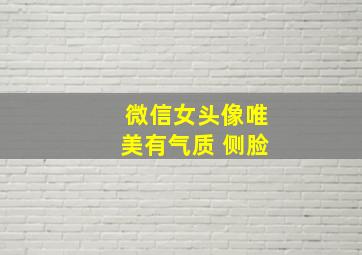 微信女头像唯美有气质 侧脸